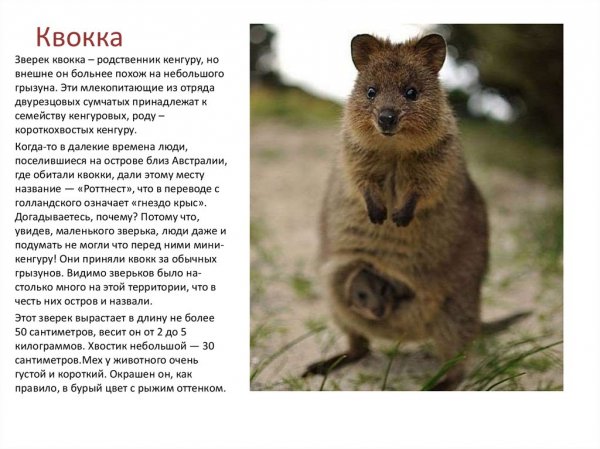 Квокка

Зверек квокка – родственник кенгуру, но внешне он больнее похож на небольшого грызуна. Эти млекопитающие из отряда двурезцовых сумчатых принадлежат к семейству кенгуровых, роду – короткохвостых кенгуру.

Когда-то в далекие времена люди, поселившиеся на острове близ Австралии, где обитали квокки, дали этому месту название — «Роттнест», что в переводе с голландского означает «гнездо крыс». Догадываетесь, почему? Потому что, увидев, маленького зверька, люди даже и подумать не могли что перед ними мини-кенгуру! Они приняли квокк за обычных грызунов. Видимо зверьков было настолько много на этой территории, что в честь них остров и назвали.

Этот зверек вырастает в длину не более 50 сантиметров, весит он от 2 до 5 килограммов. Хвостик небольшой — 30 сантиметров.Мех у животного очень густой и короткий. Окрашен он, как правило, в бурый цвет с рыжим оттенком.